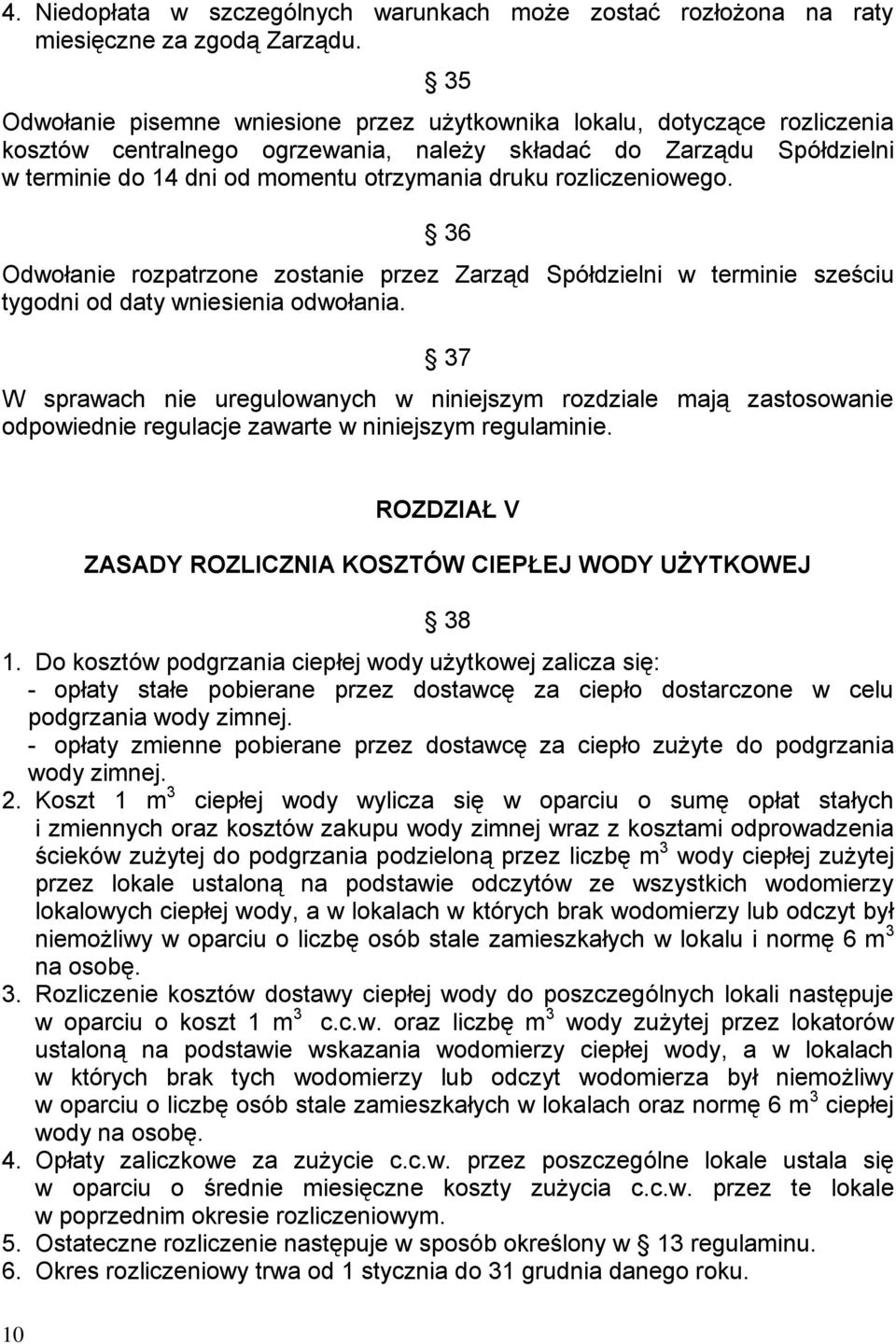 4. Niedopłata w szczególnych warunkach może zostać rozłożona na raty miesięczne za zgodą Zarządu.

§ 35

Odwołanie pisemne wniesione przez użytkownika lokalu, dotyczące rozliczenia kosztów centralnego ogrzewania, należy składać do Zarządu Spółdzielni w terminie do 14 dni od momentu otrzymania druku rozliczeniowego.

§ 36

Odwołanie rozpatrzone zostanie przez Zarząd Spółdzielni w terminie sześciu tygodni od daty wniesienia odwołania.

§ 37

W sprawach nie uregulowanych w niniejszym rozdziale mają zastosowanie odpowiednie regulacje zawarte w niniejszym regulaminie.

ROZDZIAŁ V

ZASADY ROZLICZNIA KOSZTÓW CIEPŁEJ WODY UŻYTKOWEJ

§ 38

1. Do kosztów podgrzania ciepłej wody użytkowej zalicza się:
- opłaty stałe pobierane przez dostawcę za ciepło dostarczone w celu podgrzania wody zimnej.
- opłaty zmienne pobierane przez dostawcę za ciepło zużyte do podgrzania wody zimnej.
2. Koszt 1 $m^3$ ciepłej wody wylicza się w oparciu o sumę opłat stałych i zmiennych oraz kosztów zakupu wody zimnej wraz z kosztami odprowadzenia ścieków zużytej do podgrzania podzieloną przez liczbę $m^3$ wody ciepłej zużytej przez lokale ustaloną na podstawie odczytów ze wszystkich wodomierzy lokalowych ciepłej wody, a w lokalach w których brak wodomierzy lub odczyt był niemożliwy w oparciu o liczbę osób stale zamieszkałych w lokalu i normę 6 $m^3$ na osobę.
3. Rozliczenie kosztów dostawy ciepłej wody do poszczególnych lokali następuje w oparciu o koszt 1 $m^3$ c.c.w. oraz liczbę $m^3$ wody zużytej przez lokatorów ustaloną na podstawie wskazania wodomierzy ciepłej wody, a w lokalach w których brak tych wodomierzy lub odczyt wodomierza był niemożliwy w oparciu o liczbę osób stale zamieszkałych w lokalach oraz normę 6 $m^3$ ciepłej wody na osobę.
4. Opłaty zaliczkowe za zużycie c.c.w. przez poszczególne lokale ustala się w oparciu o średnie miesięczne koszty zużycia c.c.w. przez te lokale w poprzednim okresie rozliczeniowym.
5. Ostateczne rozliczenie następuje w sposób określony w § 13 regulaminu.
6. Okres rozliczeniowy trwa od 1 stycznia do 31 grudnia danego roku.

10